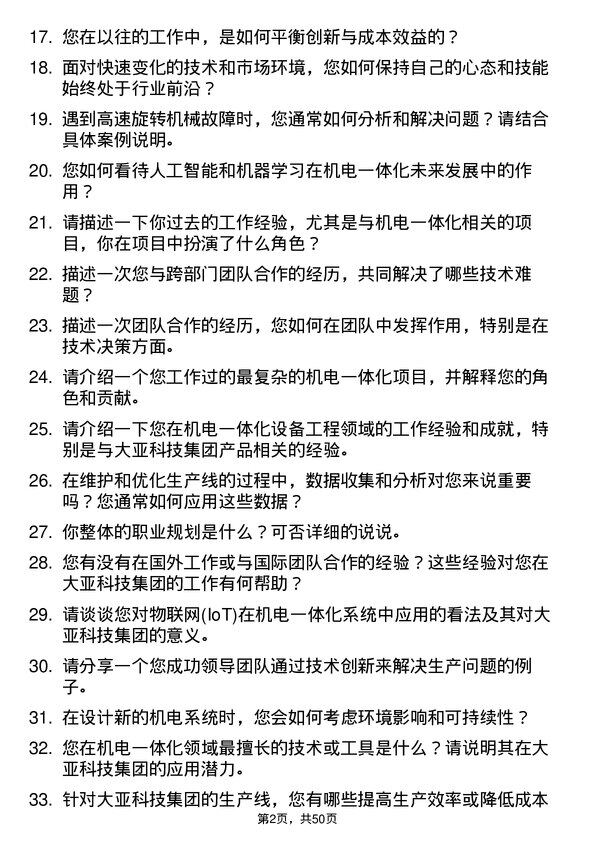 17. 您在以往的工作中，是如何平衡创新与成本效益的？

18. 面对快速变化的技术和市场环境，您如何保持自己的心态和技能始终处于行业前沿？

19. 遇到高速旋转机械故障时，您通常如何分析和解决问题？请结合具体案例说明。

20. 您如何看待人工智能和机器学习在机电一体化未来发展中的作用？

21. 请描述一下你过去的工作经验，尤其是与机电一体化相关的项目，你在项目中扮演了什么角色？

22. 描述一次您与跨部门团队合作的经历，共同解决了哪些技术难题？

23. 描述一次团队合作的经历，您如何在团队中发挥作用，特别是在技术决策方面。

24. 请介绍一个您工作过的最复杂的机电一体化项目，并解释您的角色和贡献。

25. 请介绍一下您在机电一体化设备工程领域的工作经验和成就，特别是与大亚科技集团产品相关的经验。

26. 在维护和优化生产线的过程中，数据收集和分析对您来说重要吗？您通常如何应用这些数据？

27. 你整体的职业规划是什么？可否详细的说说。

28. 您有没有在国外工作或与国际团队合作的经验？这些经验对您在大亚科技集团的工作有何帮助？

29. 请谈谈您对物联网(IoT)在机电一体化系统中应用的看法及其对大亚科技集团的意义。

30. 请分享一个您成功领导团队通过技术创新来解决生产问题的例子。

31. 在设计新的机电系统时，您会如何考虑环境影响和可持续性？

32. 您在机电一体化领域最擅长的技术或工具是什么？请说明其在大亚科技集团的应用潜力。

33. 针对大亚科技集团的生产线，您有哪些提高生产效率或降低成本

第2页，共50页